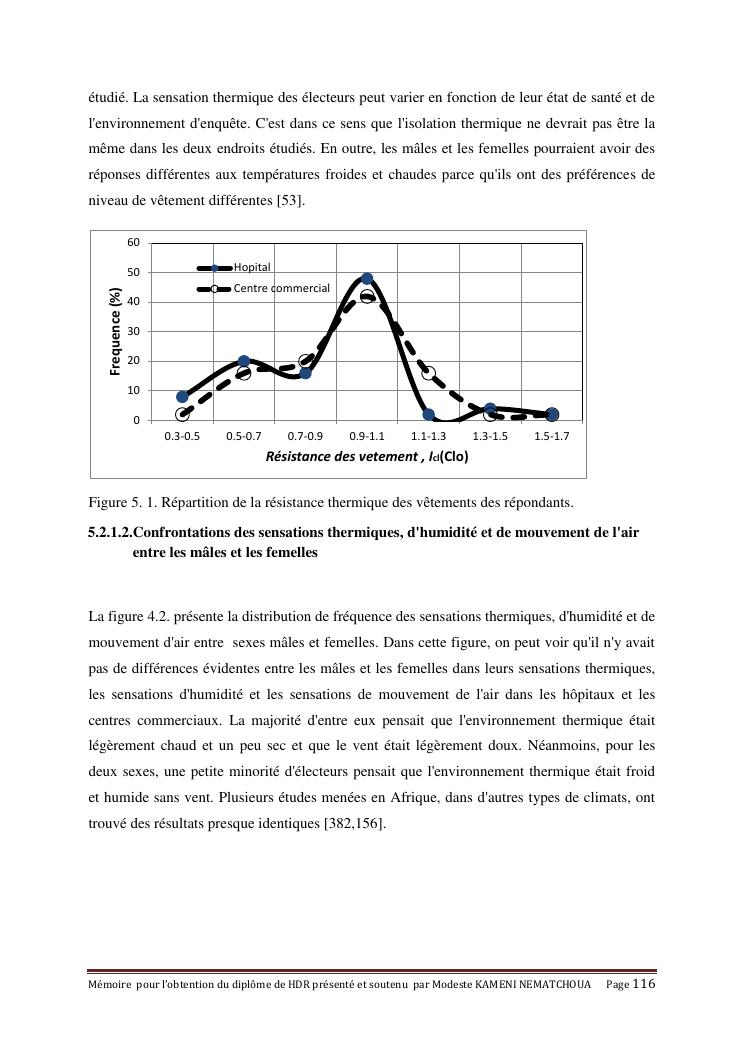 étudié. La sensation thermique des électeurs peut varier en fonction de leur état de santé et de l'environnement d'enquête. C'est dans ce sens que l'isolation thermique ne devrait pas être la même dans les deux endroits étudiés. En outre, les mâles et les femelles pourraient avoir des réponses différentes aux températures froides et chaudes parce qu'ils ont des préférences de niveau de vêtement différentes [53].

60
50
40
30
20
10
0
Frequence (%)
Hopital
Centre commercial
0.3-0.5 0.5-0.7 0.7-0.9 0.9-1.1 1.1-1.3 1.3-1.5 1.5-1.7
Résistance des vetement , $I_{cl}$(Clo)

Figure 5. 1. Répartition de la résistance thermique des vêtements des répondants.

5.2.1.2.Confrontations des sensations thermiques, d'humidité et de mouvement de l'air entre les mâles et les femelles

La figure 4.2. présente la distribution de fréquence des sensations thermiques, d'humidité et de mouvement d'air entre sexes mâles et femelles. Dans cette figure, on peut voir qu'il n'y avait pas de différences évidentes entre les mâles et les femelles dans leurs sensations thermiques, les sensations d'humidité et les sensations de mouvement de l'air dans les hôpitaux et les centres commerciaux. La majorité d'entre eux pensait que l'environnement thermique était légèrement chaud et un peu sec et que le vent était légèrement doux. Néanmoins, pour les deux sexes, une petite minorité d'électeurs pensait que l'environnement thermique était froid et humide sans vent. Plusieurs études menées en Afrique, dans d'autres types de climats, ont trouvé des résultats presque identiques [382,156].

Mémoire pour l'obtention du diplôme de HDR présenté et soutenu par Modeste KAMENI NEMATCHOUA Page 116